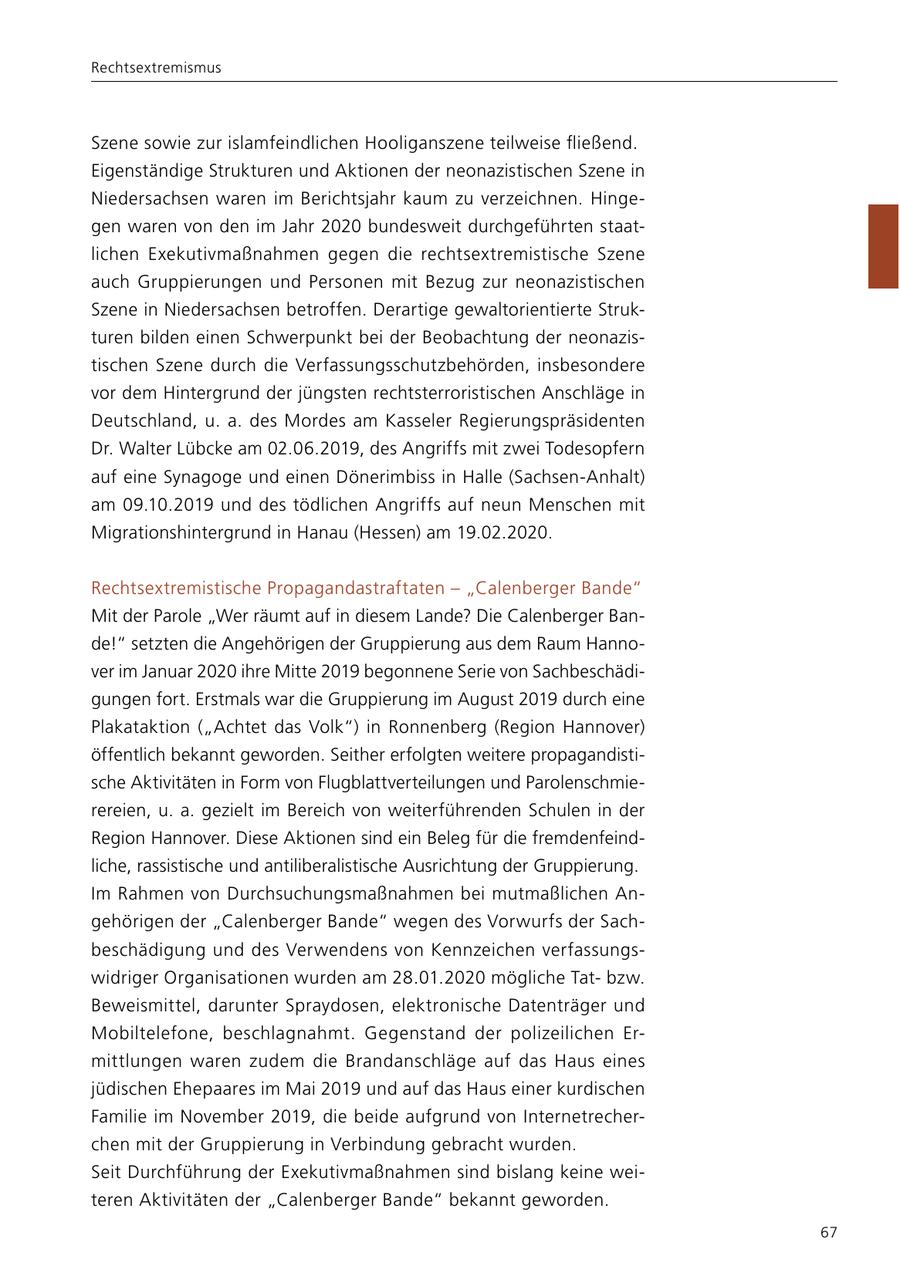 Rechtsextremismus

Szene sowie zur islamfeindlichen Hooliganszene teilweise fließend.
Eigenständige Strukturen und Aktionen der neonazistischen Szene in Niedersachsen waren im Berichtsjahr kaum zu verzeichnen. Hingegen waren von den im Jahr 2020 bundesweit durchgeführten staatlichen Exekutivmaßnahmen gegen die rechtsextremistische Szene auch Gruppierungen und Personen mit Bezug zur neonazistischen Szene in Niedersachsen betroffen. Derartige gewaltorientierte Strukturen bilden einen Schwerpunkt bei der Beobachtung der neonazistischen Szene durch die Verfassungsschutzbehörden, insbesondere vor dem Hintergrund der jüngsten rechtsterroristischen Anschläge in Deutschland, u. a. des Mordes am Kasseler Regierungspräsidenten Dr. Walter Lübcke am 02.06.2019, des Angriffs mit zwei Todesopfern auf eine Synagoge und einen Dönerimbiss in Halle (Sachsen-Anhalt) am 09.10.2019 und des tödlichen Angriffs auf neun Menschen mit Migrationshintergrund in Hanau (Hessen) am 19.02.2020.

Rechtsextremistische Propagandastraftaten – „Calenberger Bande“
Mit der Parole „Wer räumt auf in diesem Lande? Die Calenberger Bande!“ setzten die Angehörigen der Gruppierung aus dem Raum Hannover im Januar 2020 ihre Mitte 2019 begonnene Serie von Sachbeschädigungen fort. Erstmals war die Gruppierung im August 2019 durch eine Plakataktion („Achtet das Volk“) in Ronnenberg (Region Hannover) öffentlich bekannt geworden. Seither erfolgten weitere propagandistische Aktivitäten in Form von Flugblattverteilungen und Parolenschmierereien, u. a. gezielt im Bereich von weiterführenden Schulen in der Region Hannover. Diese Aktionen sind ein Beleg für die fremdenfeindliche, rassistische und antiliberalistische Ausrichtung der Gruppierung.
Im Rahmen von Durchsuchungsmaßnahmen bei mutmaßlichen Angehörigen der „Calenberger Bande“ wegen des Vorwurfs der Sachbeschädigung und des Verwendens von Kennzeichen verfassungswidriger Organisationen wurden am 28.01.2020 mögliche Tat- bzw. Beweismittel, darunter Spraydosen, elektronische Datenträger und Mobiltelefone, beschlagnahmt. Gegenstand der polizeilichen Ermittlungen waren zudem die Brandanschläge auf das Haus eines jüdischen Ehepaares im Mai 2019 und auf das Haus einer kurdischen Familie im November 2019, die beide aufgrund von Internetrecherchen mit der Gruppierung in Verbindung gebracht wurden.
Seit Durchführung der Exekutivmaßnahmen sind bislang keine weiteren Aktivitäten der „Calenberger Bande“ bekannt geworden.

67